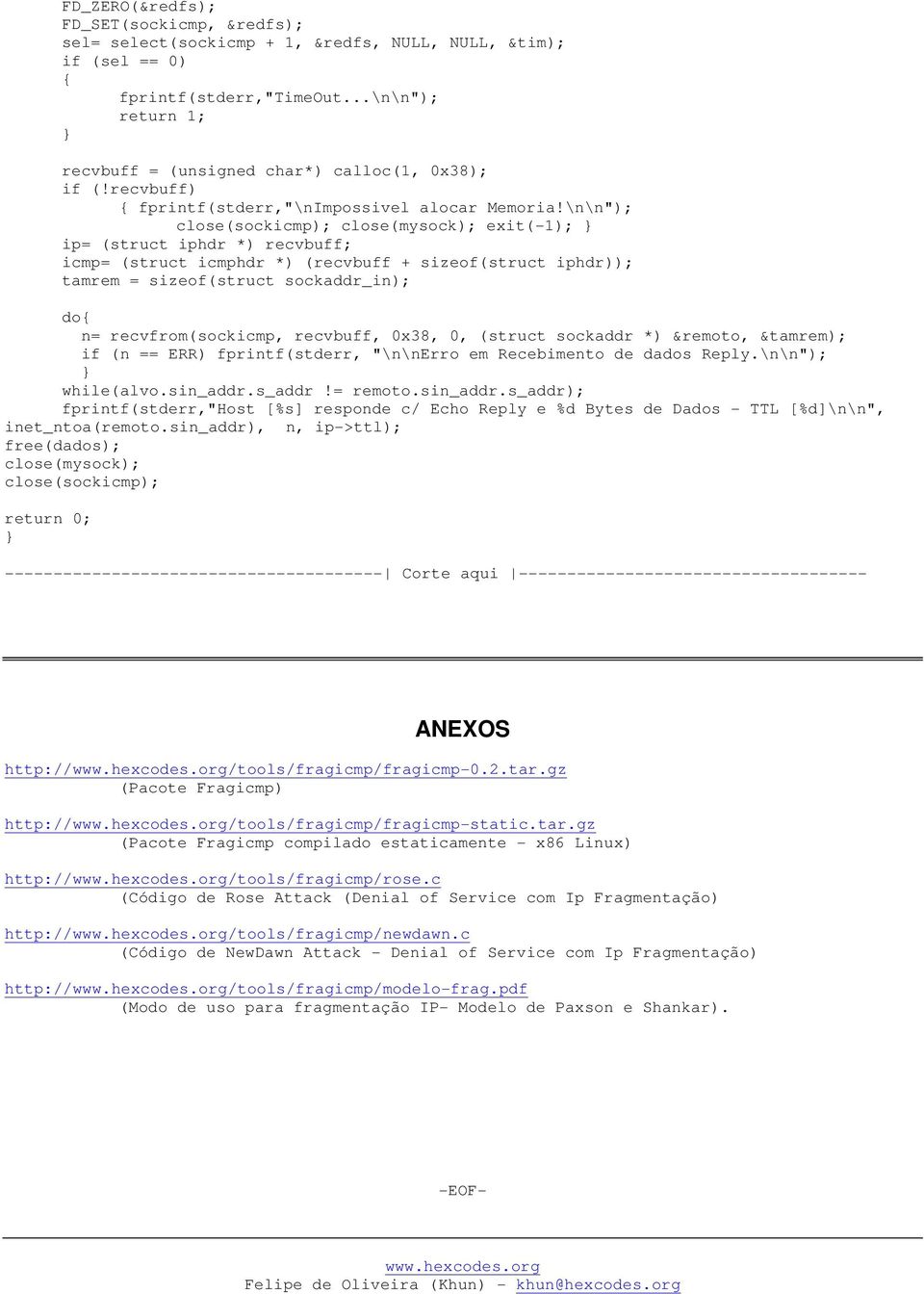 FD_ZERO(&redfs);
FD_SET(sockicmp, &redfs);
sel= select(sockicmp + 1, &redfs, NULL, NULL, &tim);
if (sel == 0)
{
fprintf(stderr,"TimeOut...\n\n");
return 1;
}

recvbuff = (unsigned char*) calloc(1, 0x38);
if (!recvbuff)
{ fprintf(stderr,"\nImpossivel alocar Memoria!\n\n");
close(sockicmp); close(mysock); exit(-1); }
ip= (struct iphdr *) recvbuff;
icmp= (struct icmphdr *) (recvbuff + sizeof(struct iphdr));
tamrem = sizeof(struct sockaddr_in);

do{
n= recvfrom(sockicmp, recvbuff, 0x38, 0, (struct sockaddr *) &remoto, &tamrem);
if (n == ERR) fprintf(stderr, "\n\nErro em Recebimento de dados Reply.\n\n");
}
while(alvo.sin_addr.s_addr != remoto.sin_addr.s_addr);
fprintf(stderr,"Host [%s] responde c/ Echo Reply e %d Bytes de Dados - TTL [%d]\n\n", inet_ntoa(remoto.sin_addr), n, ip->ttl);
free(dados);
close(mysock);
close(sockicmp);

return 0;
}

---------------------------------------| Corte aqui |------------------------------------

ANEXOS

http://www.hexcodes.org/tools/fragicmp/fragicmp-0.2.tar.gz
(Pacote Fragicmp)

http://www.hexcodes.org/tools/fragicmp/fragicmp-static.tar.gz
(Pacote Fragicmp compilado estaticamente - x86 Linux)

http://www.hexcodes.org/tools/fragicmp/rose.c
(Código de Rose Attack (Denial of Service com Ip Fragmentação)

http://www.hexcodes.org/tools/fragicmp/newdawn.c
(Código de NewDawn Attack - Denial of Service com Ip Fragmentação)

http://www.hexcodes.org/tools/fragicmp/modelo-frag.pdf
(Modo de uso para fragmentação IP- Modelo de Paxson e Shankar).

-EOF-

www.hexcodes.org
Felipe de Oliveira (Khun) - khun@hexcodes.org